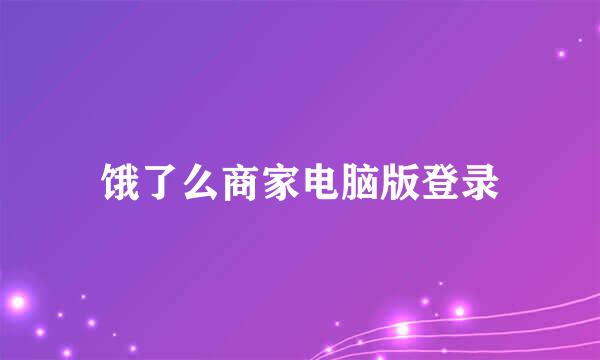 饿了么商家电脑版登录